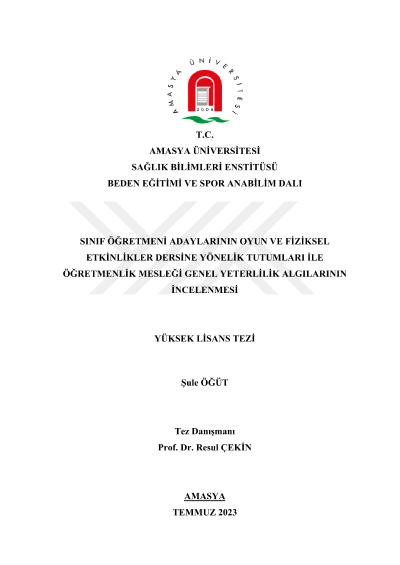 AMASYA ÜNİVERSİTESİ
2006

T.C.
AMASYA ÜNİVERSİTESİ
SAĞLIK BİLİMLERİ ENSTİTÜSÜ
BEDEN EĞİTİMİ VE SPOR ANABİLİM DALI

SINIF ÖĞRETMENİ ADAYLARININ OYUN VE FİZİKSEL ETKİNLİKLER DERSİNE YÖNELİK TUTUMLARI İLE ÖĞRETMENLİK MESLEĞİ GENEL YETERLİLİK ALGILARININ İNCELENMESİ

YÜKSEK LİSANS TEZİ

Şule ÖĞÜT

Tez Danışmanı
Prof. Dr. Resul ÇEKİN

AMASYA
TEMMUZ 2023